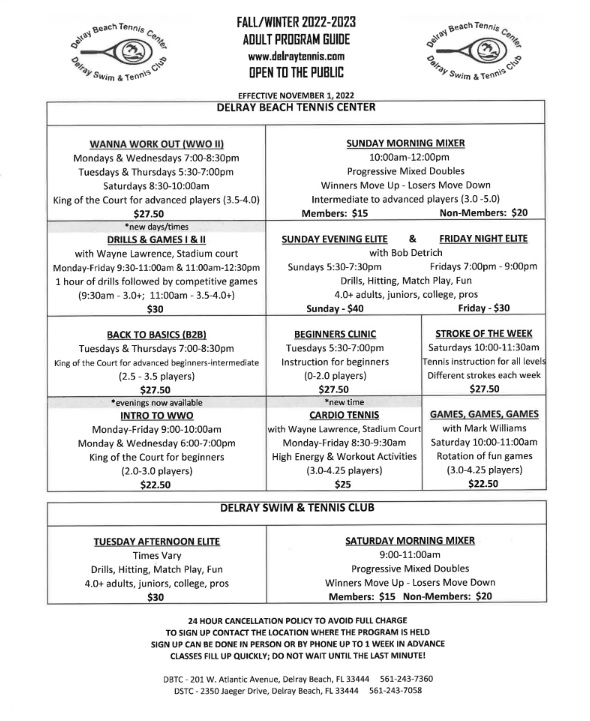 Delray Beach Tennis Center
Delray Swim & Tennis Club

FALL/WINTER 2022-2023
ADULT PROGRAM GUIDE
www.delraytennis.com
OPEN TO THE PUBLIC

Delray Beach Tennis Center
Delray Swim & Tennis Club

EFFECTIVE NOVEMBER 1, 2022

DELRAY BEACH TENNIS CENTER

WANNA WORK OUT (WWO II)
Mondays & Wednesdays 7:00-8:30pm
Tuesdays & Thursdays 5:30-7:00pm
Saturdays 8:30-10:00am
King of the Court for advanced players (3.5-4.0)
$27.50

SUNDAY MORNING MIXER
10:00am-12:00pm
Progressive Mixed Doubles
Winners Move Up - Losers Move Down
Intermediate to advanced players (3.0 -5.0)
Members: $15 Non-Members: $20

*new days/times
DRILLS & GAMES I & II
with Wayne Lawrence, Stadium court
Monday-Friday 9:30-11:00am & 11:00am-12:30pm
1 hour of drills followed by competitive games
(9:30am - 3.0+; 11:00am - 3.5-4.0+)
$30

SUNDAY EVENING ELITE & FRIDAY NIGHT ELITE
with Bob Detrich
Sundays 5:30-7:30pm Fridays 7:00pm - 9:00pm
Drills, Hitting, Match Play, Fun
4.0+ adults, juniors, college, pros
Sunday - $40 Friday - $30

BACK TO BASICS (B2B)
Tuesdays & Thursdays 7:00-8:30pm
King of the Court for advanced beginners-intermediate
(2.5 - 3.5 players)
$27.50

BEGINNERS CLINIC
Tuesdays 5:30-7:00pm
Instruction for beginners
(0-2.0 players)
$27.50

STROKE OF THE WEEK
Saturdays 10:00-11:30am
Tennis instruction for all levels
Different strokes each week
$27.50

*evenings now available
INTRO TO WWO
Monday-Friday 9:00-10:00am
Monday & Wednesday 6:00-7:00pm
King of the Court for beginners
(2.0-3.0 players)
$22.50

*new time
CARDIO TENNIS
with Wayne Lawrence, Stadium Court
Monday-Friday 8:30-9:30am
High Energy & Workout Activities
(3.0-4.25 players)
$25

GAMES, GAMES, GAMES
with Mark Williams
Saturday 10:00-11:00am
Rotation of fun games
(3.0-4.25 players)
$22.50

DELRAY SWIM & TENNIS CLUB

TUESDAY AFTERNOON ELITE
Times Vary
Drills, Hitting, Match Play, Fun
4.0+ adults, juniors, college, pros
$30

SATURDAY MORNING MIXER
9:00-11:00am
Progressive Mixed Doubles
Winners Move Up - Losers Move Down
Members: $15 Non-Members: $20

24 HOUR CANCELLATION POLICY TO AVOID FULL CHARGE
TO SIGN UP CONTACT THE LOCATION WHERE THE PROGRAM IS HELD
SIGN UP CAN BE DONE IN PERSON OR BY PHONE UP TO 1 WEEK IN ADVANCE
CLASSES FILL UP QUICKLY; DO NOT WAIT UNTIL THE LAST MINUTE!

DBTC - 201 W. Atlantic Avenue, Delray Beach, FL 33444 561-243-7360
DSTC - 2350 Jaeger Drive, Delray Beach, FL 33444 561-243-7058